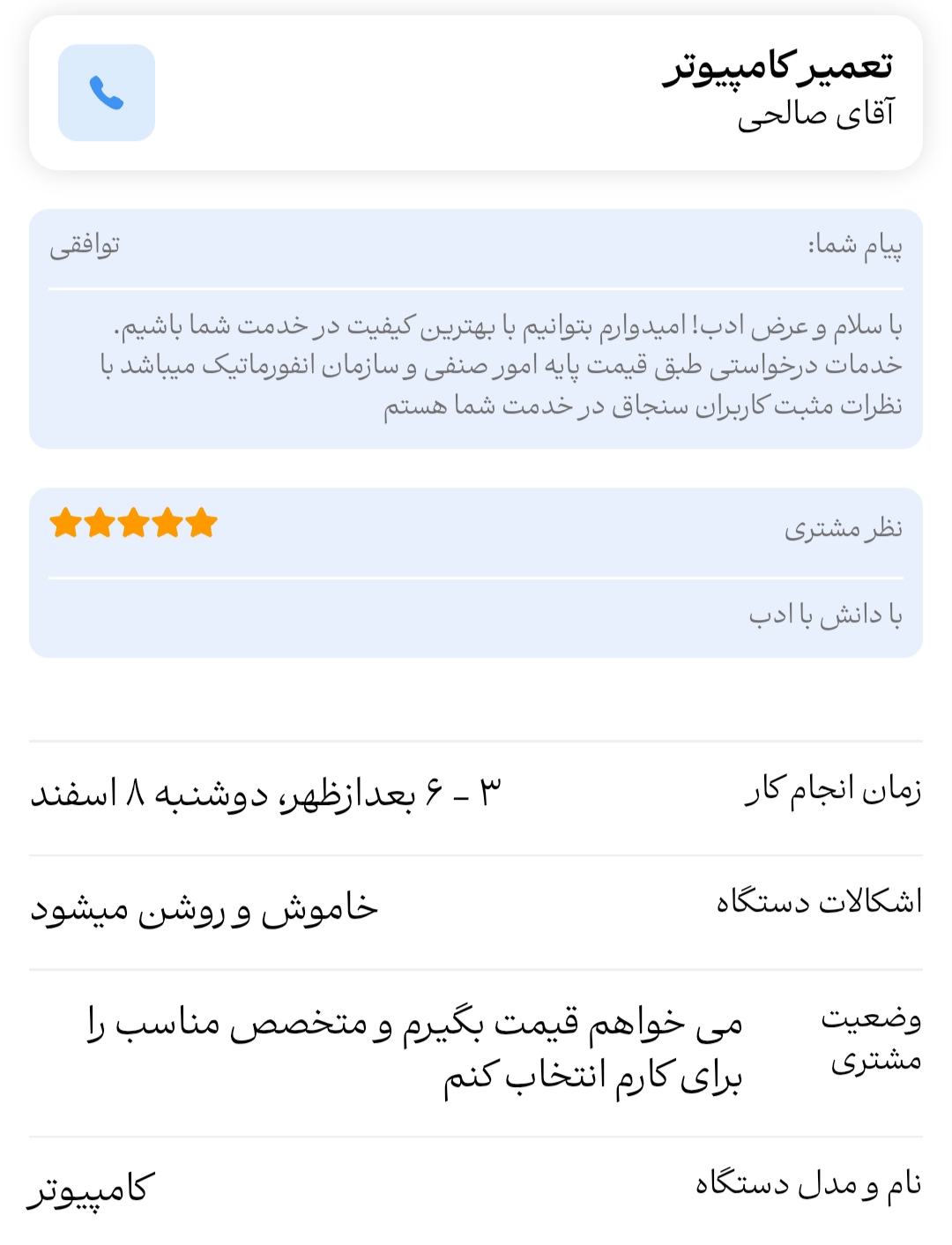 تعمیر کامپیوتر
آقای صالحی

پیام شما:
توافقی

با سلام و عرض ادب! امیدوارم بتوانیم با بهترین کیفیت در خدمت شما باشیم. خدمات درخواستی طبق قیمت پایه امور صنفی و سازمان انفورماتیک میباشد با نظرات مثبت کاربران سنجاق در خدمت شما هستم

نظر مشتری

با دانش با ادب

زمان انجام کار
۳ - ۶ بعدازظهر، دوشنبه ۸ اسفند

اشکالات دستگاه
خاموش و روشن میشود

وضعیت مشتری
می خواهم قیمت بگیرم و متخصص مناسب را برای کارم انتخاب کنم

نام و مدل دستگاه
کامپیوتر